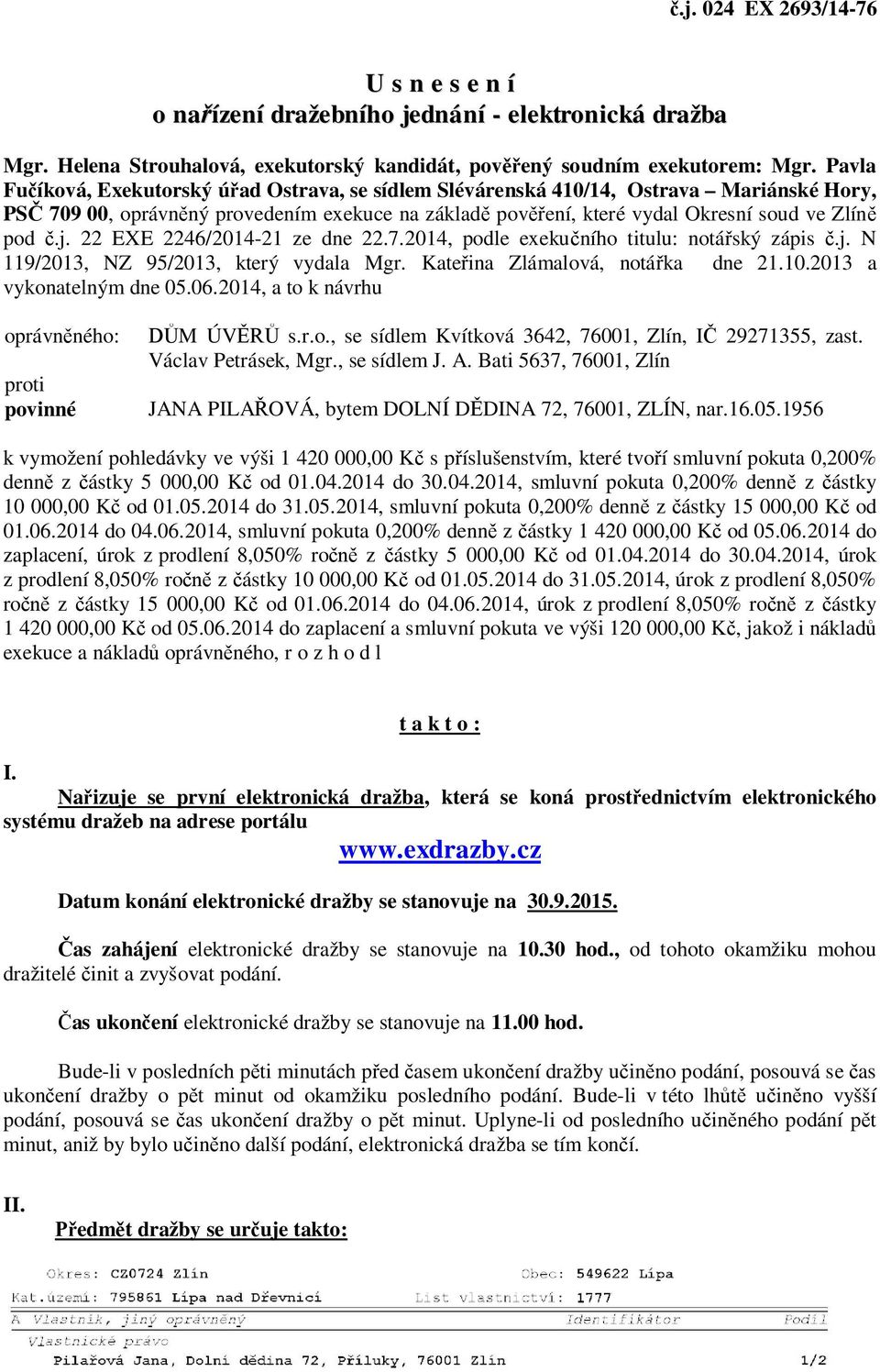 č.j. 024 EX 2693/14-76

U s n e s e n í
o nařízení dražebního jednání - elektronická dražba

Mgr. Helena Strouhalová, exekutorský kandidát, pověřený soudním exekutorem: Mgr. Pavla Fučíková, Exekutorský úřad Ostrava, se sídlem Slévárenská 410/14, Ostrava – Mariánské Hory, PSČ 709 00, oprávněný provedením exekuce na základě pověření, které vydal Okresní soud ve Zlíně pod č.j. 22 EXE 2246/2014-21 ze dne 22.7.2014, podle exekučního titulu: notářský zápis č.j. N 119/2013, NZ 95/2013, který vydala Mgr. Kateřina Zlámalová, notářka dne 21.10.2013 a vykonatelným dne 05.06.2014, a to k návrhu

oprávněného: DŮM ÚVĚRŮ s.r.o., se sídlem Kvítková 3642, 76001, Zlín, IČ 29271355, zast. Václav Petrásek, Mgr., se sídlem J. A. Bati 5637, 76001, Zlín
proti
povinné JANA PILAŘOVÁ, bytem DOLNÍ DĚDINA 72, 76001, ZLÍN, nar.16.05.1956

k vymožení pohledávky ve výši 1 420 000,00 Kč s příslušenstvím, které tvoří smluvní pokuta 0,200% denně z částky 5 000,00 Kč od 01.04.2014 do 30.04.2014, smluvní pokuta 0,200% denně z částky 10 000,00 Kč od 01.05.2014 do 31.05.2014, smluvní pokuta 0,200% denně z částky 15 000,00 Kč od 01.06.2014 do 04.06.2014, smluvní pokuta 0,200% denně z částky 1 420 000,00 Kč od 05.06.2014 do zaplacení, úrok z prodlení 8,050% ročně z částky 5 000,00 Kč od 01.04.2014 do 30.04.2014, úrok z prodlení 8,050% ročně z částky 10 000,00 Kč od 01.05.2014 do 31.05.2014, úrok z prodlení 8,050% ročně z částky 15 000,00 Kč od 01.06.2014 do 04.06.2014, úrok z prodlení 8,050% ročně z částky 1 420 000,00 Kč od 05.06.2014 do zaplacení a smluvní pokuta ve výši 120 000,00 Kč, jakož i nákladů exekuce a nákladů oprávněného, r o z h o d l

t a k t o :

I.
Nařizuje se první elektronická dražba, která se koná prostřednictvím elektronického systému dražeb na adrese portálu

www.exdrazby.cz

Datum konání elektronické dražby se stanovuje na 30.9.2015.

Čas zahájení elektronické dražby se stanovuje na 10.30 hod., od tohoto okamžiku mohou dražitelé činit a zvyšovat podání.

Čas ukončení elektronické dražby se stanovuje na 11.00 hod.

Bude-li v posledních pěti minutách před časem ukončení dražby učiněno podání, posouvá se čas ukončení dražby o pět minut od okamžiku posledního podání. Bude-li v této lhůtě učiněno vyšší podání, posouvá se čas ukončení dražby o pět minut. Uplyne-li od posledního učiněného podání pět minut, aniž by bylo učiněno další podání, elektronická dražba se tím končí.

II.
Předmět dražby se určuje takto:

Okres: CZ0724 Zlín Obec: 549622 Lípa
Kat.území: 795861 Lípa nad Dřevnicí List vlastnictví: 1777
A Vlastník, jiný oprávněný Identifikátor Podíl
Vlastnické právo
Pilařová Jana, Dolní dědina 72, Příluky, 76001 Zlín 1/2